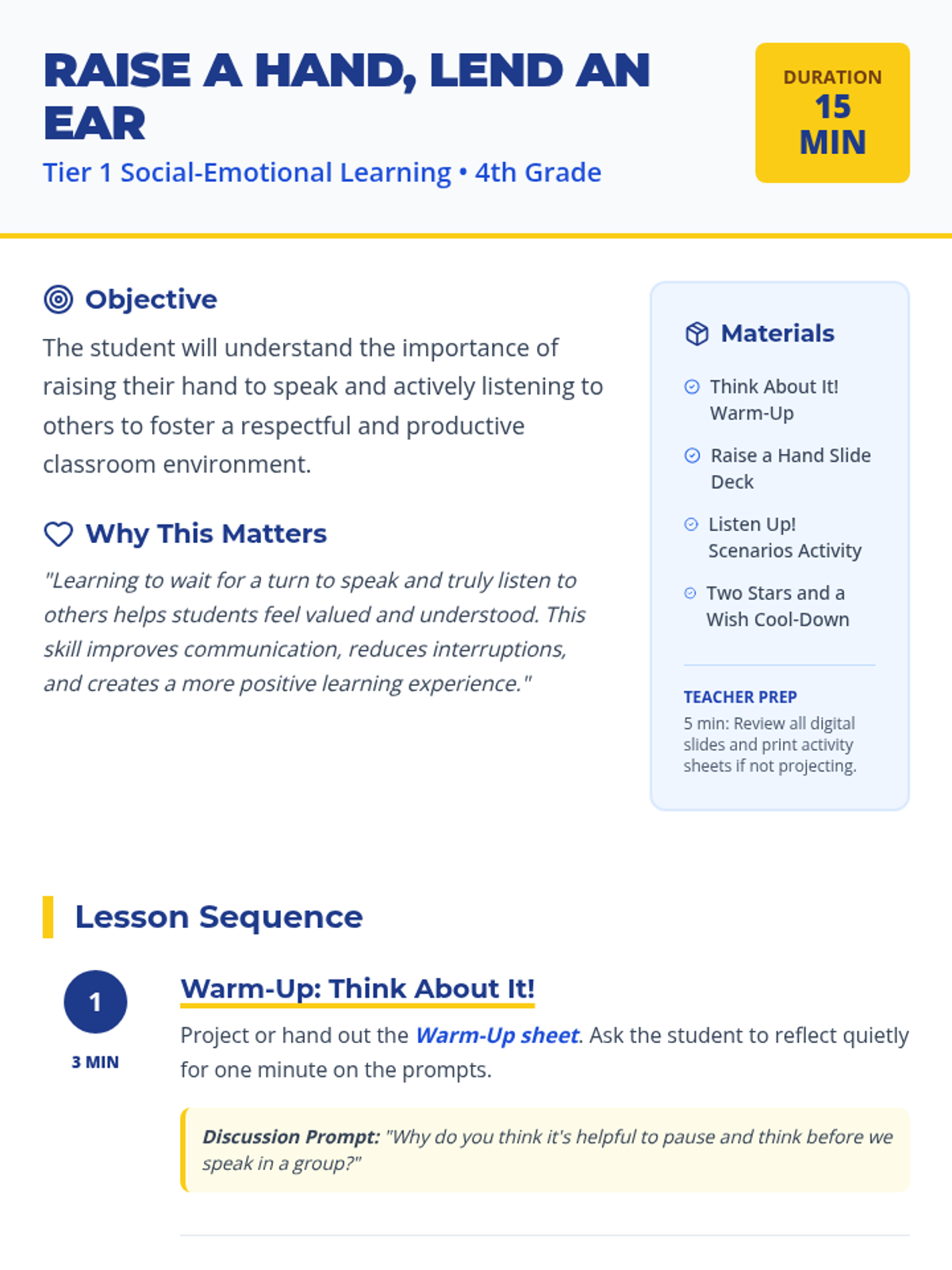 RAISE A HAND, LEND AN EAR

Tier 1 Social-Emotional Learning • 4th Grade

DURATION
15 MIN

Objective

The student will understand the importance of raising their hand to speak and actively listening to others to foster a respectful and productive classroom environment.

Why This Matters

"Learning to wait for a turn to speak and truly listen to others helps students feel valued and understood. This skill improves communication, reduces interruptions, and creates a more positive learning experience."

Materials

Think About It! Warm-Up

Raise a Hand Slide Deck

Listen Up! Scenarios Activity

Two Stars and a Wish Cool-Down

TEACHER PREP

5 min: Review all digital slides and print activity sheets if not projecting.

Lesson Sequence

1

3 MIN

Warm-Up: Think About It!

Project or hand out the Warm-Up sheet. Ask the student to reflect quietly for one minute on the prompts.

Discussion Prompt: "Why do you think it's helpful to pause and think before we speak in a group?"